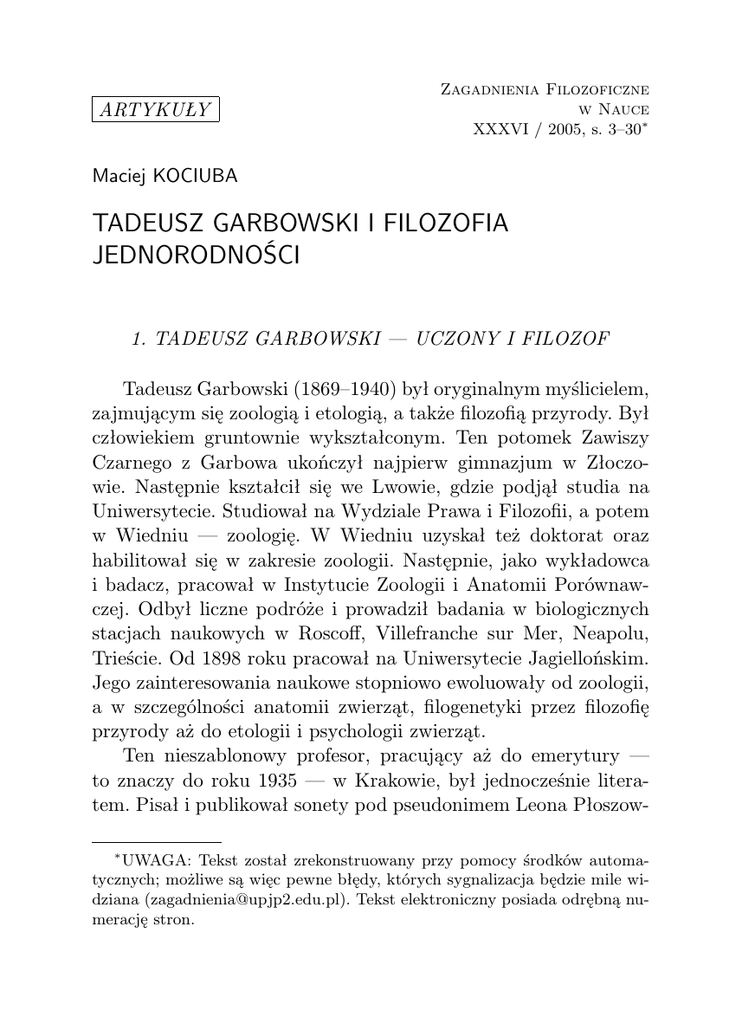 ARTYKUŁY

Zagadnienia Filozoficzne
w Nauce
XXXVI / 2005, s. 3–30*

Maciej KOCIUBA

TADEUSZ GARBOWSKI I FILOZOFIA JEDNORODNOŚCI

1. TADEUSZ GARBOWSKI — UCZONY I FILOZOF

Tadeusz Garbowski (1869–1940) był oryginalnym myślicielem, zajmującym się zoologią i etologią, a także filozofią przyrody. Był człowiekiem gruntownie wykształconym. Ten potomek Zawiszy Czarnego z Garbowa ukończył najpierw gimnazjum w Złoczowie. Następnie kształcił się we Lwowie, gdzie podjął studia na Uniwersytecie. Studiował na Wydziale Prawa i Filozofii, a potem w Wiedniu — zoologię. W Wiedniu uzyskał też doktorat oraz habilitował się w zakresie zoologii. Następnie, jako wykładowca i badacz, pracował w Instytucie Zoologii i Anatomii Porównawczej. Odbył liczne podróże i prowadził badania w biologicznych stacjach naukowych w Roscoff, Villefranche sur Mer, Neapolu, Trieście. Od 1898 roku pracował na Uniwersytecie Jagiellońskim. Jego zainteresowania naukowe stopniowo ewoluowały od zoologii, a w szczególności anatomii zwierząt, filogenetyki przez filozofię przyrody aż do etologii i psychologii zwierząt.

Ten nieszablonowy profesor, pracujący aż do emerytury — to znaczy do roku 1935 — w Krakowie, był jednocześnie literatem. Pisał i publikował sonety pod pseudonimem Leona Płoszow-

*UWAGA: Tekst został zrekonstruowany przy pomocy środków automatycznych; możliwe są więc pewne błędy, których sygnalizacja będzie mile widziana (zagadnienia@upjp2.edu.pl). Tekst elektroniczny posiada odrębną numerację stron.